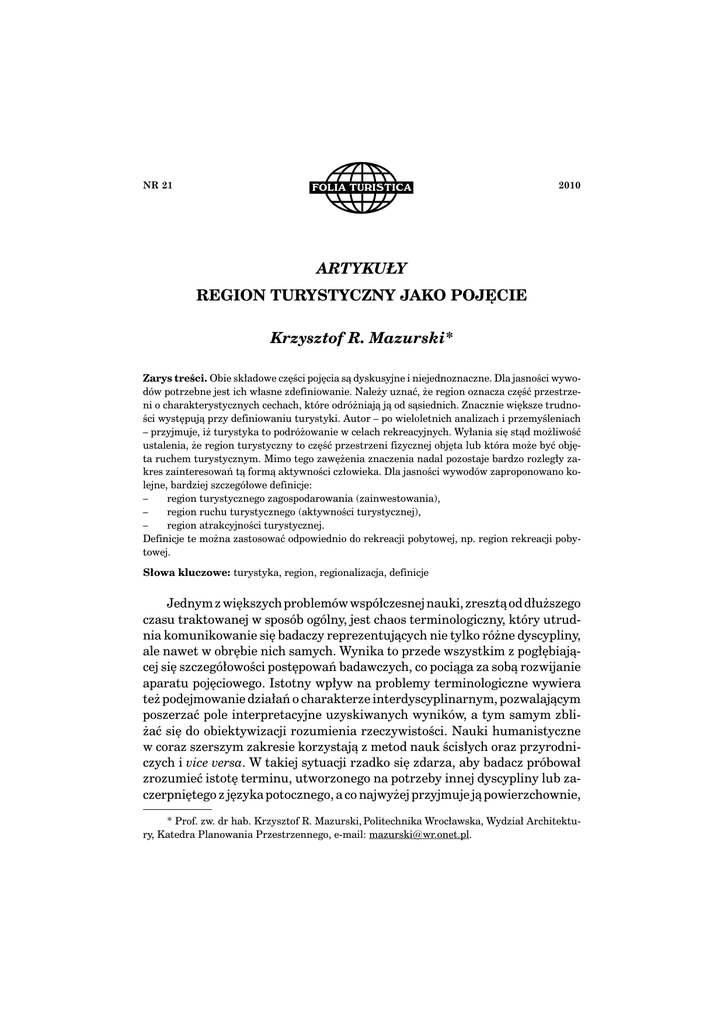 NR 21

FOLIA TURISTICA

2010

ARTYKUŁY

REGION TURYSTYCZNY JAKO POJĘCIE

Krzysztof R. Mazurski*

Zarys treści. Obie składowe części pojęcia są dyskusyjne i niejednoznaczne. Dla jasności wywodów potrzebne jest ich własne zdefiniowanie. Należy uznać, że region oznacza część przestrzeni o charakterystycznych cechach, które odróżniają ją od sąsiednich. Znacznie większe trudności występują przy definiowaniu turystyki. Autor – po wieloletnich analizach i przemyśleniach – przyjmuje, iż turystyka to podróżowanie w celach rekreacyjnych. Wyłania się stąd możliwość ustalenia, że region turystyczny to część przestrzeni fizycznej objęta lub która może być objęta ruchem turystycznym. Mimo tego zawężenia znaczenia nadal pozostaje bardzo rozległy zakres zainteresowań tą formą aktywności człowieka. Dla jasności wywodów zaproponowano kolejne, bardziej szczegółowe definicje:
– region turystycznego zagospodarowania (zainwestowania),
– region ruchu turystycznego (aktywności turystycznej),
– region atrakcyjności turystycznej.
Definicje te można zastosować odpowiednio do rekreacji pobytowej, np. region rekreacji pobytowej.

Słowa kluczowe: turystyka, region, regionalizacja, definicje

Jednym z większych problemów współczesnej nauki, zresztą od dłuższego czasu traktowanej w sposób ogólny, jest chaos terminologiczny, który utrudnia komunikowanie się badaczy reprezentujących nie tylko różne dyscypliny, ale nawet w obrębie nich samych. Wynika to przede wszystkim z pogłębiającej się szczegółowości postępowań badawczych, co pociąga za sobą rozwijanie aparatu pojęciowego. Istotny wpływ na problemy terminologiczne wywiera też podejmowanie działań o charakterze interdyscyplinarnym, pozwalającym poszerzać pole interpretacyjne uzyskiwanych wyników, a tym samym zbliżać się do obiektywizacji rozumienia rzeczywistości. Nauki humanistyczne w coraz szerszym zakresie korzystają z metod nauk ścisłych oraz przyrodniczych i vice versa. W takiej sytuacji rzadko się zdarza, aby badacz próbował zrozumieć istotę terminu, utworzonego na potrzeby innej dyscypliny lub zaczerpniętego z języka potocznego, a co najwyżej przyjmuje ją powierzchownie,

* Prof. zw. dr hab. Krzysztof R. Mazurski, Politechnika Wrocławska, Wydział Architektury, Katedra Planowania Przestrzennego, e-mail: mazurski@wr.onet.pl.